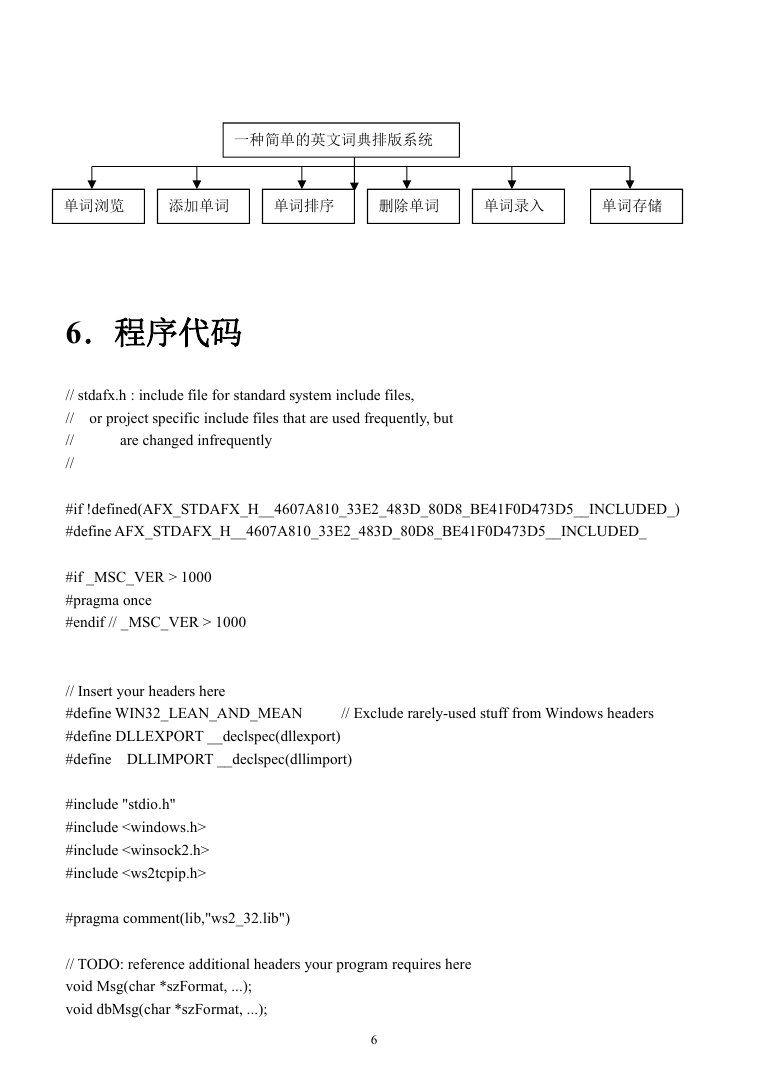 一种简单的英文词典排版系统

单词浏览

添加单词

单词排序

删除单词

单词录入

单词存储

6．程序代码

// stdafx.h : include file for standard system include files,
// or project specific include files that are used frequently, but
// are changed infrequently
//

#if !defined(AFX_STDAFX_H__4607A810_33E2_483D_80D8_BE41F0D473D5__INCLUDED_)
#define AFX_STDAFX_H__4607A810_33E2_483D_80D8_BE41F0D473D5__INCLUDED_

#if _MSC_VER > 1000
#pragma once
#endif // _MSC_VER > 1000

// Insert your headers here
#define WIN32_LEAN_AND_MEAN // Exclude rarely-used stuff from Windows headers
#define DLLEXPORT __declspec(dllexport)
#define DLLIMPORT __declspec(dllimport)

#include "stdio.h"
#include <windows.h>
#include <winsock2.h>
#include <ws2tcpip.h>

#pragma comment(lib,"ws2_32.lib")

// TODO: reference additional headers your program requires here
void Msg(char *szFormat, ...);
void dbMsg(char *szFormat, ...);

6